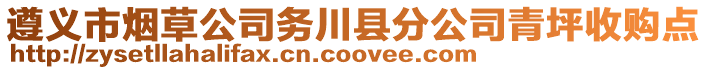 遵义市烟草公司务川县分公司青坪收购点
http://zysetllahalifax.cn.coovee.com